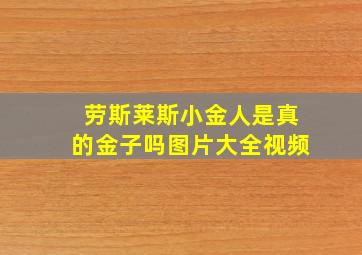 劳斯莱斯小金人是真的金子吗图片大全视频